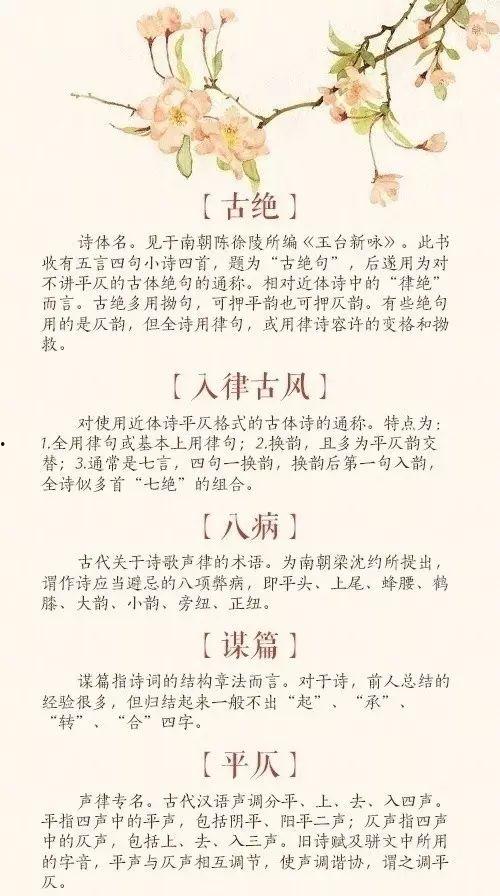 【古绝】

诗体名。见于南朝陈徐陵所编《玉台新咏》。此书收有五言四句小诗四首，题为“古绝句”，后遂用为对不讲平仄的古体绝句的通称。相对近体诗中的“律绝”而言。古绝多用拗句，可押平韵也可押仄韵。有些绝句用的是仄韵，但全诗用律句，或用律诗容许的变格和拗救。

【入律古风】

对使用近体诗平仄格式的古体诗的通称。特点为：1.全用律句或基本上用律句；2.换韵，且多为平仄韵交替；3.通常是七言，四句一换韵，换韵后第一句入韵，全诗似多首“七绝”的组合。

【八病】

古代关于诗歌声律的术语。为南朝梁沈约所提出，谓作诗应当避忌的八项弊病，即平头、上尾、蜂腰、鹤膝、大韵、小韵、旁纽、正纽。

【谋篇】

谋篇指诗词的结构章法而言。对于诗，前人总结的经验很多，但归结起来一般不出“起”、“承”、“转”、“合”四字。

【平仄】

声律专名。古代汉语声调分平、上、去、入四声。平指四声中的平声，包括阴平、阳平二声；仄声指四声中的仄声，包括上、去、入三声。旧诗赋及骈文中所用的字音，平声与仄声相互调节，使声调谐协，谓之调平仄。